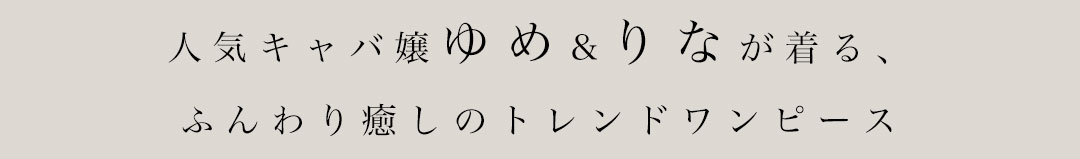 人気キャバ嬢ゆめ＆りなが着る、

ふんわり癒しのトレンドワンピース